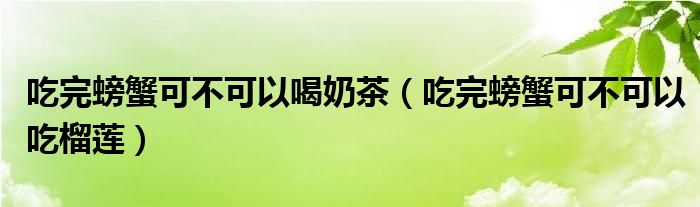 吃完螃蟹可不可以喝奶茶（吃完螃蟹可不可以吃榴莲）